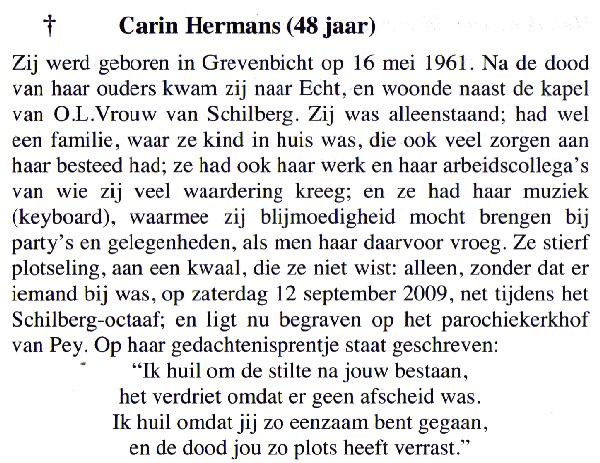 † Carin Hermans (48 jaar)

Zij werd geboren in Grevenbicht op 16 mei 1961. Na de dood van haar ouders kwam zij naar Echt, en woonde naast de kapel van O.L.Vrouw van Schilberg. Zij was alleenstaand; had wel een familie, waar ze kind in huis was, die ook veel zorgen aan haar besteed had; ze had ook haar werk en haar arbeidscollega's van wie zij veel waardering kreeg; en ze had haar muziek (keyboard), waarmee zij blijmoedigheid mocht brengen bij party's en gelegenheden, als men haar daarvoor vroeg. Ze stierf plotseling, aan een kwaal, die ze niet wist: alleen, zonder dat er iemand bij was, op zaterdag 12 september 2009, net tijdens het Schilberg-octaaf; en ligt nu begraven op het parochiekerkhof van Pey. Op haar gedachtenisprentje staat geschreven:

"Ik huil om de stilte na jouw bestaan,
het verdriet omdat er geen afscheid was.
Ik huil omdat jij zo eenzaam bent gegaan,
en de dood jou zo plots heeft verrast."